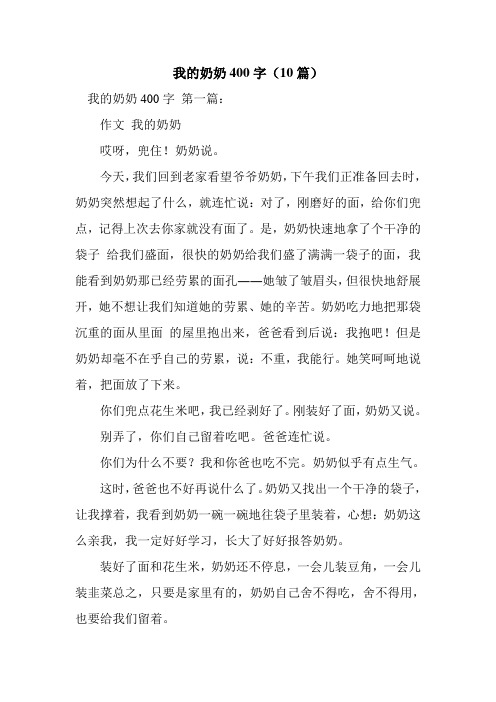 我的奶奶400字（10篇）

我的奶奶400字 第一篇：

作文 我的奶奶

哎呀，兜住！奶奶说。

今天，我们回到老家看望爷爷奶奶，下午我们正准备回去时，奶奶突然想起了什么，就连忙说：对了，刚磨好的面，给你们兜点，记得上次去你家就没有面了。是，奶奶快速地拿了个干净的袋子 给我们盛面，很快的奶奶给我们盛了满满一袋子的面，我能看到奶奶那已经劳累的面孔——她皱了皱眉头，但很快地舒展开，她不想让我们知道她的劳累、她的辛苦。奶奶吃力地把那袋沉重的面从里面 的屋里抱出来，爸爸看到后说：我抱吧！但是奶奶却毫不在乎自己的劳累，说：不重，我能行。她笑呵呵地说着，把面放了下来。

你们兜点花生米吧，我已经剥好了。刚装好了面，奶奶又说。

别弄了，你们自己留着吃吧。爸爸连忙说。

你们为什么不要？我和你爸也吃不完。奶奶似乎有点生气。

这时，爸爸也不好再说什么了。奶奶又找出一个干净的袋子，让我撑着，我看到奶奶一碗一碗地往袋子里装着，心想：奶奶这么亲我，我一定好好学习，长大了好好报答奶奶。

装好了面和花生米，奶奶还不停息，一会儿装豆角，一会儿装韭菜总之，只要是家里有的，奶奶自己舍不得吃，舍不得用，也要给我们留着。